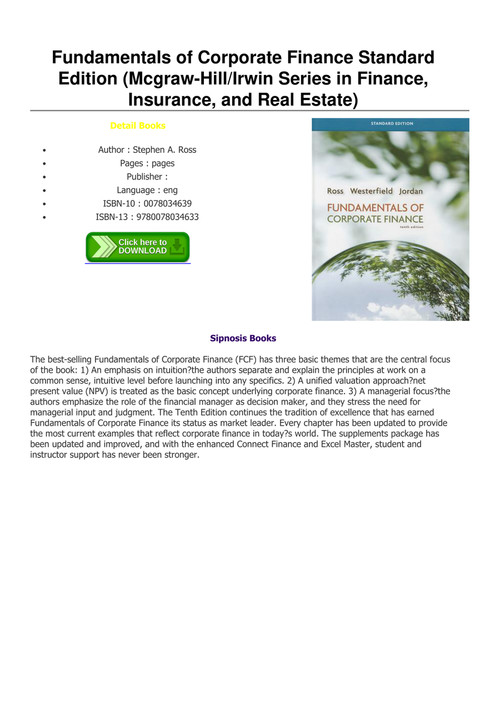 Fundamentals of Corporate Finance Standard Edition (Mcgraw-Hill/Irwin Series in Finance, Insurance, and Real Estate)

Detail Books

- Author : Stephen A. Ross
- Pages : pages
- Publisher :
- Language : eng
- ISBN-10 : 0078034639
- ISBN-13 : 9780078034633

Click here to DOWNLOAD

STANDARD EDITION

Ross Westerfield Jordan

FUNDAMENTALS OF CORPORATE FINANCE

tenth edition

Sipnosis Books

The best-selling Fundamentals of Corporate Finance (FCF) has three basic themes that are the central focus of the book: 1) An emphasis on intuition?the authors separate and explain the principles at work on a common sense, intuitive level before launching into any specifics. 2) A unified valuation approach?net present value (NPV) is treated as the basic concept underlying corporate finance. 3) A managerial focus?the authors emphasize the role of the financial manager as decision maker, and they stress the need for managerial input and judgment. The Tenth Edition continues the tradition of excellence that has earned Fundamentals of Corporate Finance its status as market leader. Every chapter has been updated to provide the most current examples that reflect corporate finance in today?s world. The supplements package has been updated and improved, and with the enhanced Connect Finance and Excel Master, student and instructor support has never been stronger.